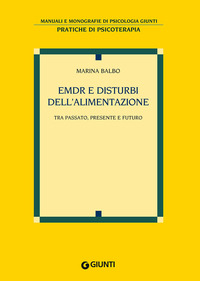 MANUALI E MONOGRAFIE DI PSICOLOGIA GIUNTI
PRATICHE DI PSICOTERAPIA

MARINA BALBO

EMDR E DISTURBI DELL'ALIMENTAZIONE

TRA PASSATO, PRESENTE E FUTURO

GIUNTI